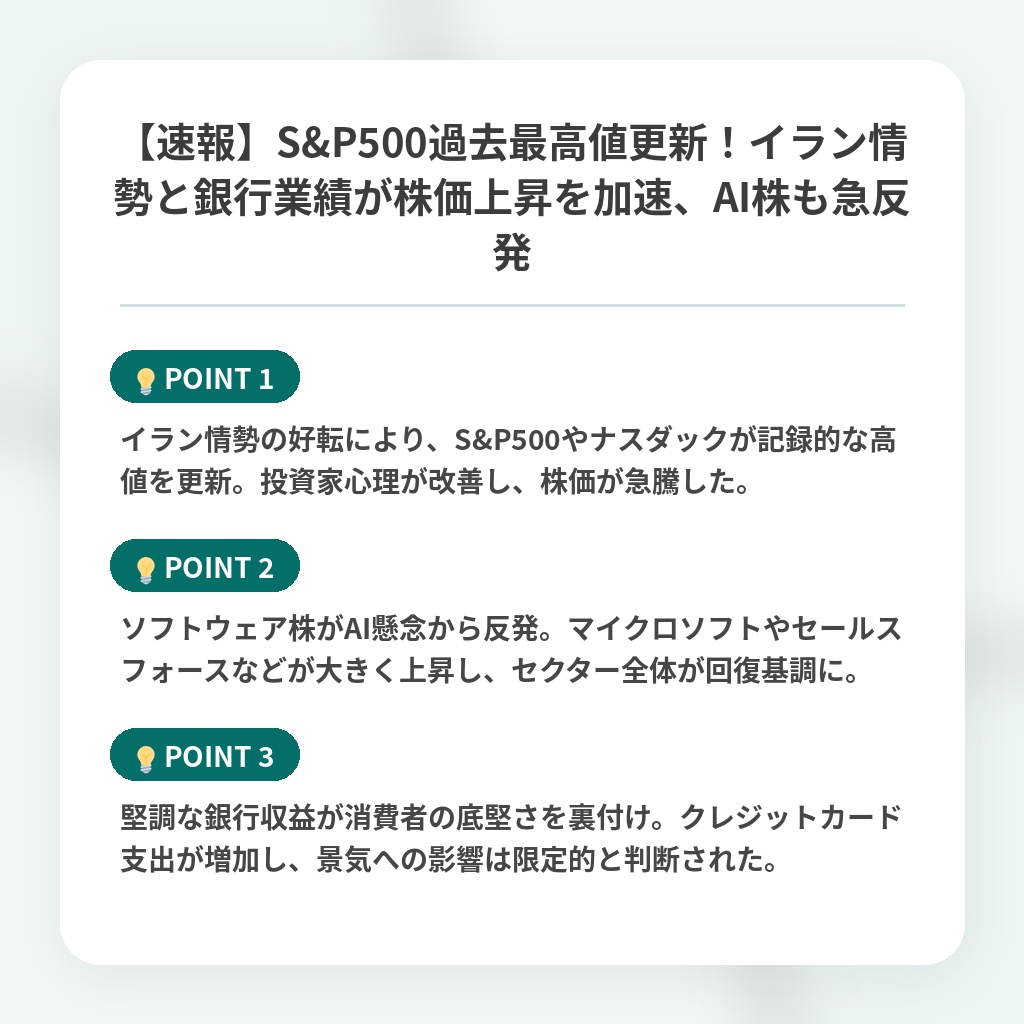 【速報】S&P500過去最高値更新！イラン情勢と銀行業績が株価上昇を加速、AI株も急反発

POINT 1

イラン情勢の好転により、S&P500やナスダックが記録的な高値を更新。投資家心理が改善し、株価が急騰した。

POINT 2

ソフトウェア株がAI懸念から反発。マイクロソフトやセールスフォースなどが大きく上昇し、セクター全体が回復基調に。

POINT 3

堅調な銀行収益が消費者の底堅さを裏付け。クレジットカード支出が増加し、景気への影響は限定的と判断された。